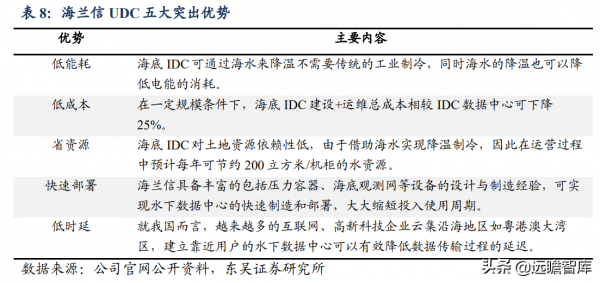 表 8：海兰信 UDC 五大突出优势

| 优势 | 主要内容 |
|---|---|
| 低能耗 | 海底 IDC 可通过海水来降温不需要传统的工业制冷，同时海水的降温也可以降低电能的消耗。 |
| 低成本 | 在一定规模条件下，海底 IDC 建设+运维总成本相较 IDC 数据中心可下降 25%。 |
| 省资源 | 海底 IDC 对土地资源依赖性低，由于借助海水实现降温制冷，因此在运营过程中预计每年可节约 200 立方米/机柜的水资源。 |
| 快速部署 | 海兰信具备丰富的包括压力容器、海底观测网等设备的设计与制造经验，可实现水下数据中心的快速制造和部署，大大缩短投入使用周期。 |
| 低时延 | 就我国而言，越来越多的互联网、高新科技企业云集沿海地区如粤港澳大湾区，建立靠近用户的水下数据中心可以有效降低数据传输过程的延迟。 |

数据来源：公司官网公开资料，东吴证券研究所

头条 @远瞻智库